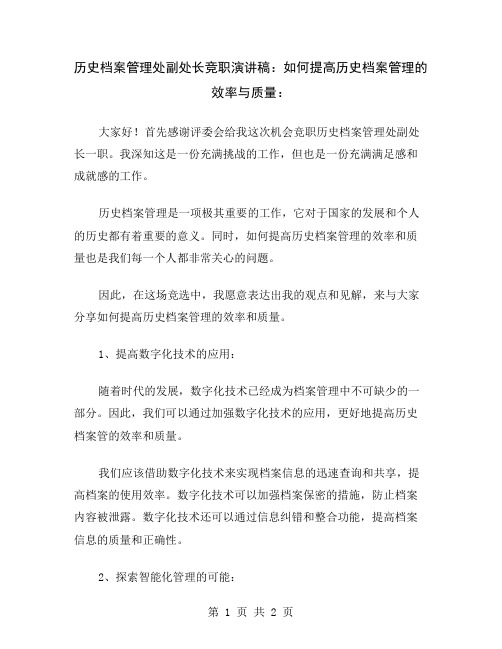 历史档案管理处副处长竞职演讲稿：如何提高历史档案管理的效率与质量：

大家好！首先感谢评委会给我这次机会竞职历史档案管理处副处长一职。我深知这是一份充满挑战的工作，但也是一份充满满足感和成就感的工作。

历史档案管理是一项极其重要的工作，它对于国家的发展和个人的历史都有着重要的意义。同时，如何提高历史档案管理的效率和质量也是我们每一个人都非常关心的问题。

因此，在这场竞选中，我愿意表达出我的观点和见解，来与大家分享如何提高历史档案管理的效率和质量。

1、提高数字化技术的应用：

随着时代的发展，数字化技术已经成为档案管理中不可缺少的一部分。因此，我们可以通过加强数字化技术的应用，更好地提高历史档案管的效率和质量。

我们应该借助数字化技术来实现档案信息的迅速查询和共享，提高档案的使用效率。数字化技术可以加强档案保密的措施，防止档案内容被泄露。数字化技术还可以通过信息纠错和整合功能，提高档案信息的质量和正确性。

2、探索智能化管理的可能：

第 1 页 共 2 页